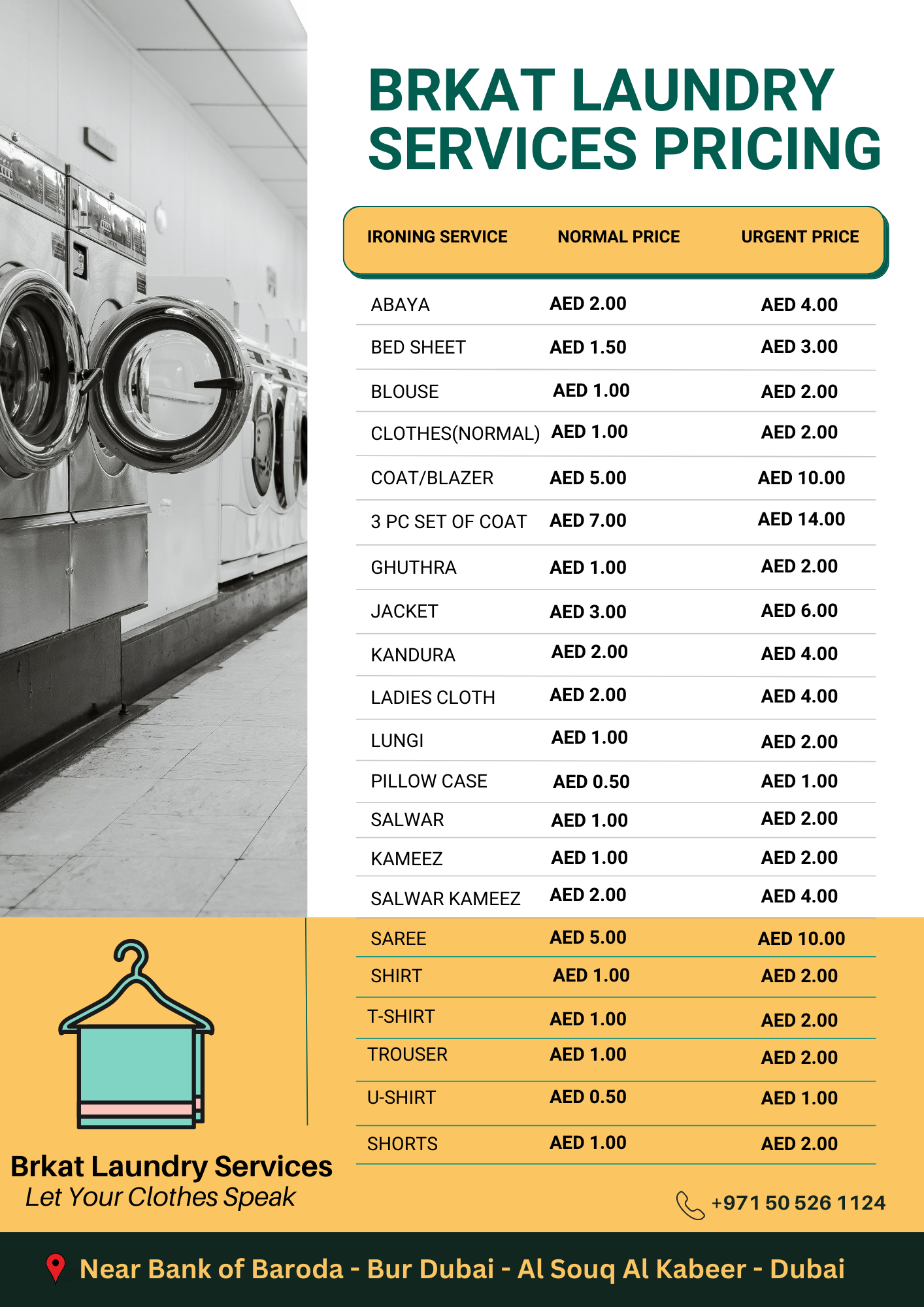 BRKAT LAUNDRY SERVICES PRICING

| IRONING SERVICE | NORMAL PRICE | URGENT PRICE |
|---|---|---|
| ABAYA | AED 2.00 | AED 4.00 |
| BED SHEET | AED 1.50 | AED 3.00 |
| BLOUSE | AED 1.00 | AED 2.00 |
| CLOTHES(NORMAL) | AED 1.00 | AED 2.00 |
| COAT/BLAZER | AED 5.00 | AED 10.00 |
| 3 PC SET OF COAT | AED 7.00 | AED 14.00 |
| GHUTHRA | AED 1.00 | AED 2.00 |
| JACKET | AED 3.00 | AED 6.00 |
| KANDURA | AED 2.00 | AED 4.00 |
| LADIES CLOTH | AED 2.00 | AED 4.00 |
| LUNGI | AED 1.00 | AED 2.00 |
| PILLOW CASE | AED 0.50 | AED 1.00 |
| SALWAR | AED 1.00 | AED 2.00 |
| KAMEEZ | AED 1.00 | AED 2.00 |
| SALWAR KAMEEZ | AED 2.00 | AED 4.00 |
| SAREE | AED 5.00 | AED 10.00 |
| SHIRT | AED 1.00 | AED 2.00 |
| T-SHIRT | AED 1.00 | AED 2.00 |
| TROUSER | AED 1.00 | AED 2.00 |
| U-SHIRT | AED 0.50 | AED 1.00 |
| SHORTS | AED 1.00 | AED 2.00 |

Brkat Laundry Services
Let Your Clothes Speak

+971 50 526 1124

Near Bank of Baroda - Bur Dubai - Al Souq Al Kabeer - Dubai